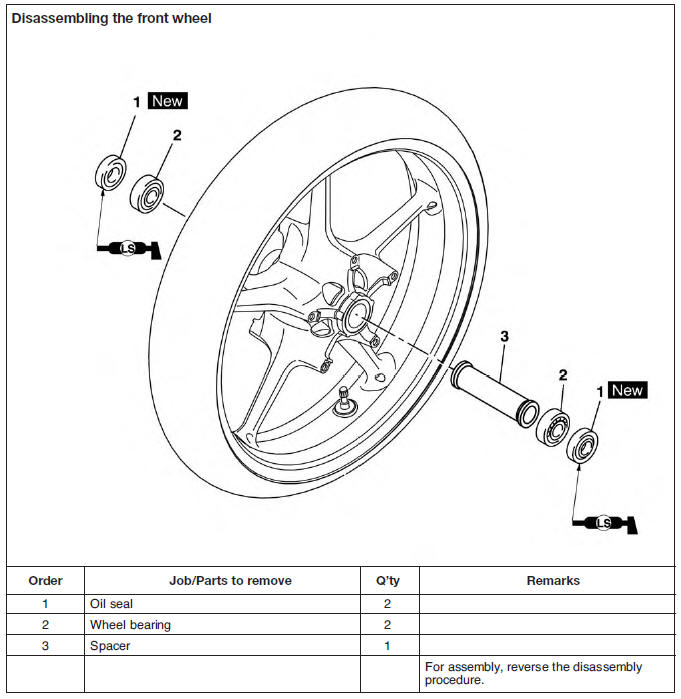 Disassembling the front wheel

1 New

2

LS

3

2

1 New

LS

| Order | Job/Parts to remove | Q'ty | Remarks |
|---|---|---|---|
| 1 | Oil seal | 2 | |
| 2 | Wheel bearing | 2 | |
| 3 | Spacer | 1 | |
| | | | For assembly, reverse the disassembly procedure. |